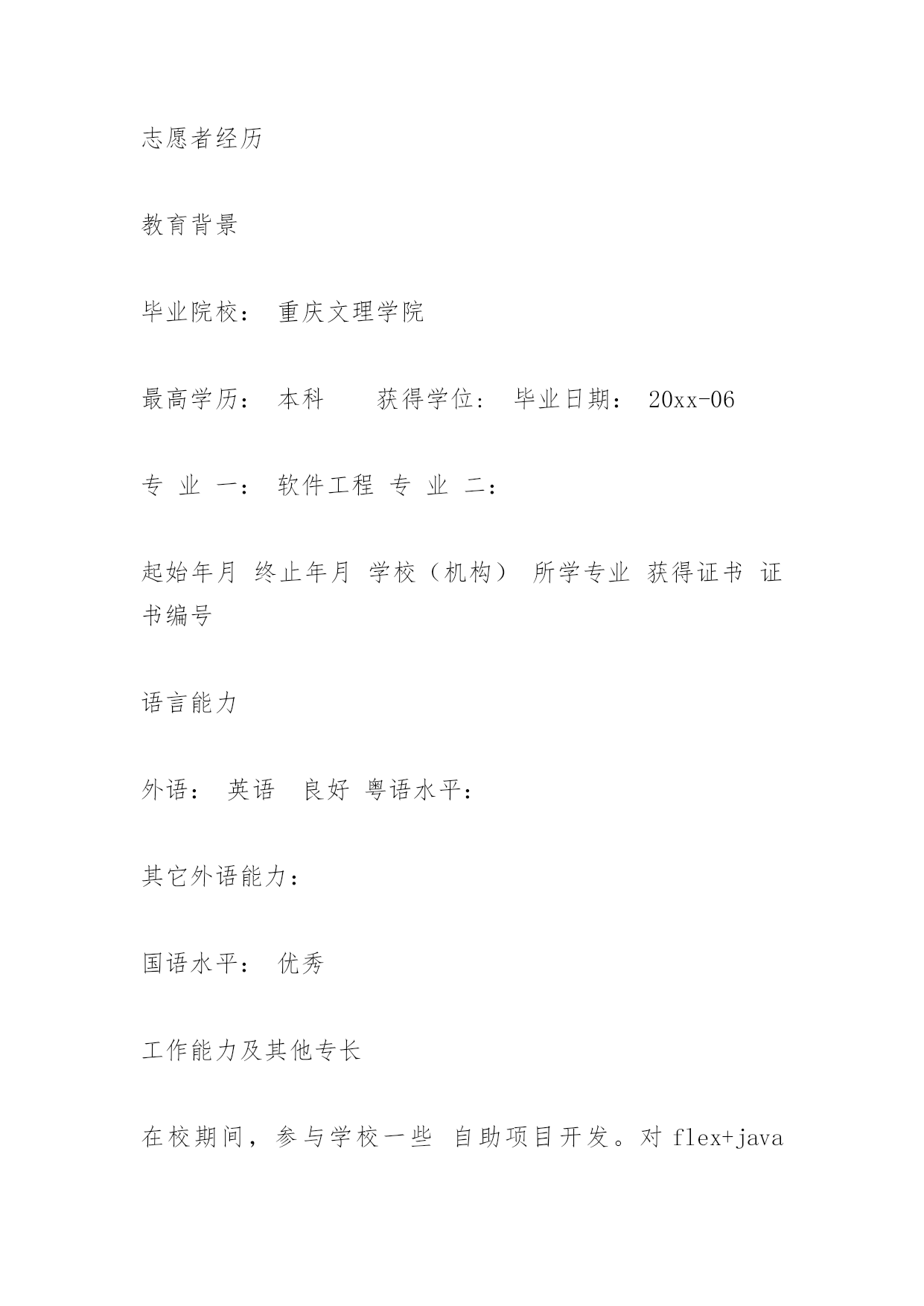 志愿者经历

教育背景

毕业院校： 重庆文理学院

最高学历： 本科 获得学位： 毕业日期： 20xx-06

专 业 一： 软件工程 专 业 二：

起始年月 终止年月 学校（机构） 所学专业 获得证书 证书编号

语言能力

外语： 英语 良好 粤语水平：

其它外语能力：

国语水平： 优秀

工作能力及其他专长

在校期间，参与学校一些 自助项目开发。对 flex+java